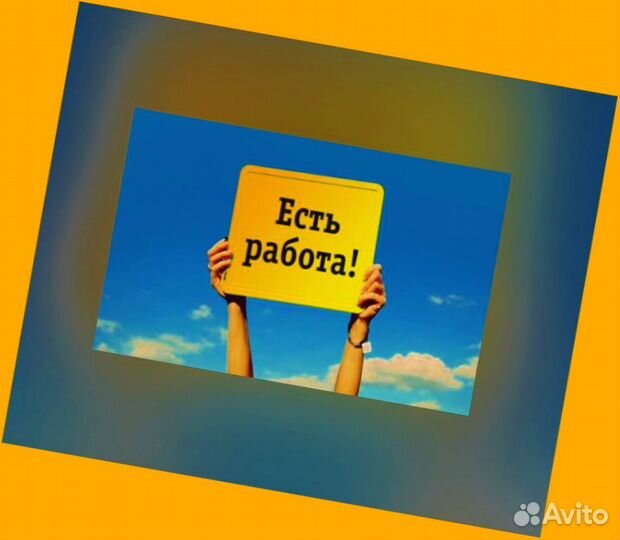 Есть работа!

Avito